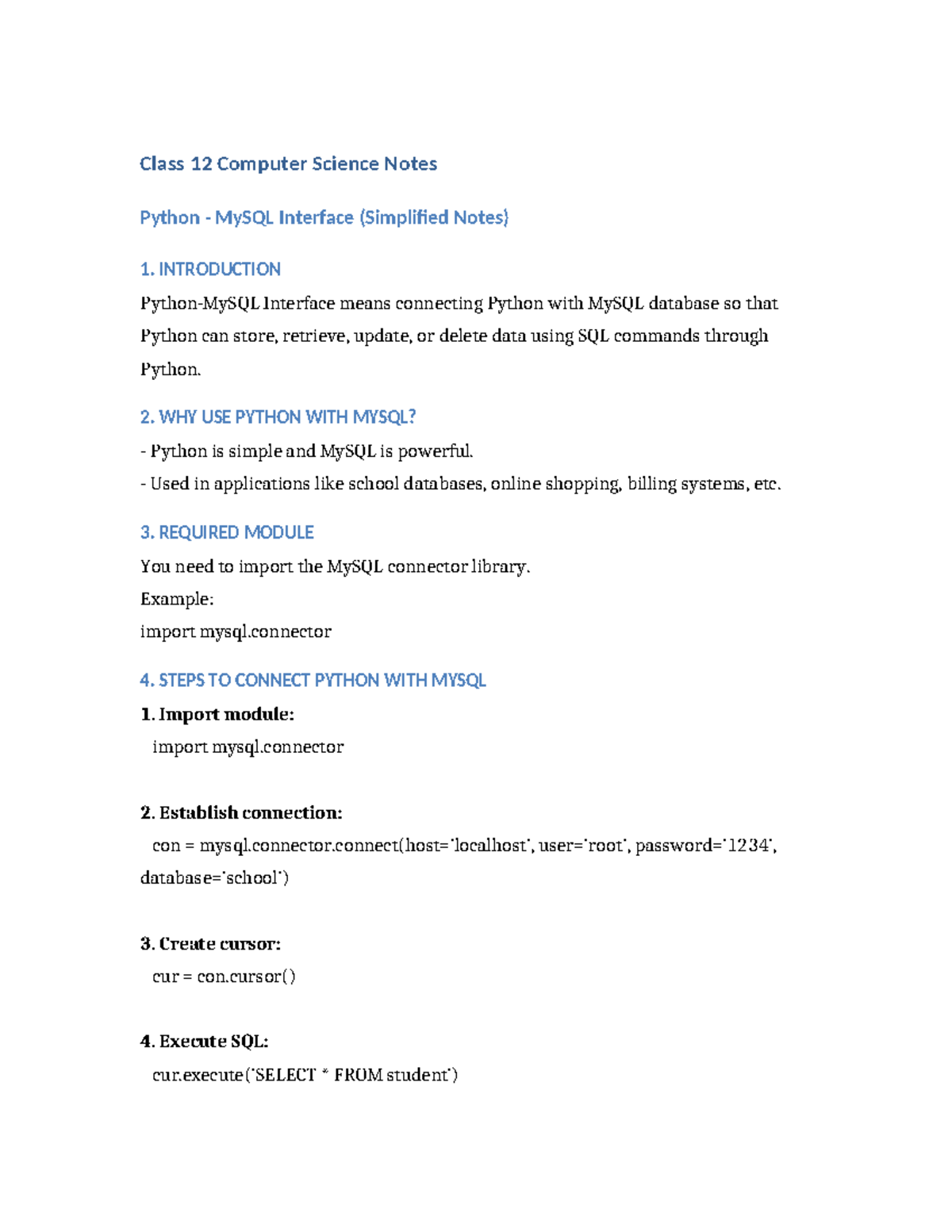 Class 12 Computer Science Notes

Python - MySQL Interface (Simplified Notes)

1. INTRODUCTION

Python-MySQL Interface means connecting Python with MySQL database so that Python can store, retrieve, update, or delete data using SQL commands through Python.

2. WHY USE PYTHON WITH MYSQL?

- Python is simple and MySQL is powerful.
- Used in applications like school databases, online shopping, billing systems, etc.

3. REQUIRED MODULE

You need to import the MySQL connector library.
Example:
import mysql.connector

4. STEPS TO CONNECT PYTHON WITH MYSQL

1. Import module:
import mysql.connector

2. Establish connection:
con = mysql.connector.connect(host='localhost', user='root', password='1234', database='school')

3. Create cursor:
cur = con.cursor()

4. Execute SQL:
cur.execute('SELECT * FROM student')